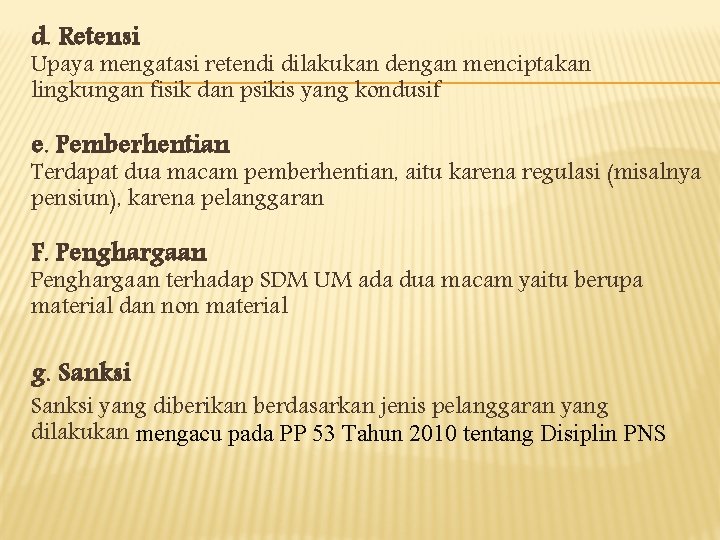 d. Retensi
Upaya mengatasi retendi dilakukan dengan menciptakan lingkungan fisik dan psikis yang kondusif

e. Pemberhentian
Terdapat dua macam pemberhentian, aitu karena regulasi (misalnya pensiun), karena pelanggaran

F. Penghargaan
Penghargaan terhadap SDM UM ada dua macam yaitu berupa material dan non material

g. Sanksi
Sanksi yang diberikan berdasarkan jenis pelanggaran yang dilakukan mengacu pada PP 53 Tahun 2010 tentang Disiplin PNS